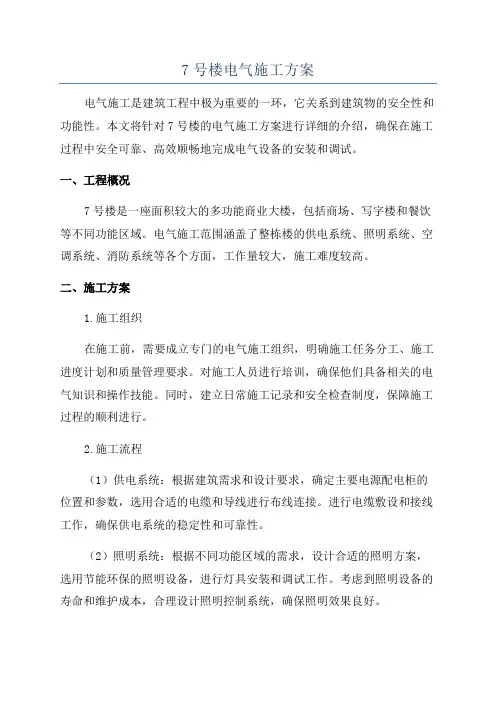 7 号楼电气施工方案

电气施工是建筑工程中极为重要的一环，它关系到建筑物的安全性和功能性。本文将针对 7 号楼的电气施工方案进行详细的介绍，确保在施工过程中安全可靠、高效顺畅地完成电气设备的安装和调试。

一、工程概况

7 号楼是一座面积较大的多功能商业大楼，包括商场、写字楼和餐饮等不同功能区域。电气施工范围涵盖了整栋楼的供电系统、照明系统、空调系统、消防系统等各个方面，工作量较大，施工难度较高。

二、施工方案

1.施工组织

在施工前，需要成立专门的电气施工组织，明确施工任务分工、施工进度计划和质量管理要求。对施工人员进行培训，确保他们具备相关的电气知识和操作技能。同时，建立日常施工记录和安全检查制度，保障施工过程的顺利进行。

2.施工流程

（1）供电系统：根据建筑需求和设计要求，确定主要电源配电柜的位置和参数，选用合适的电缆和导线进行布线连接。进行电缆敷设和接线工作，确保供电系统的稳定性和可靠性。

（2）照明系统：根据不同功能区域的需求，设计合适的照明方案，选用节能环保的照明设备，进行灯具安装和调试工作。考虑到照明设备的寿命和维护成本，合理设计照明控制系统，确保照明效果良好。